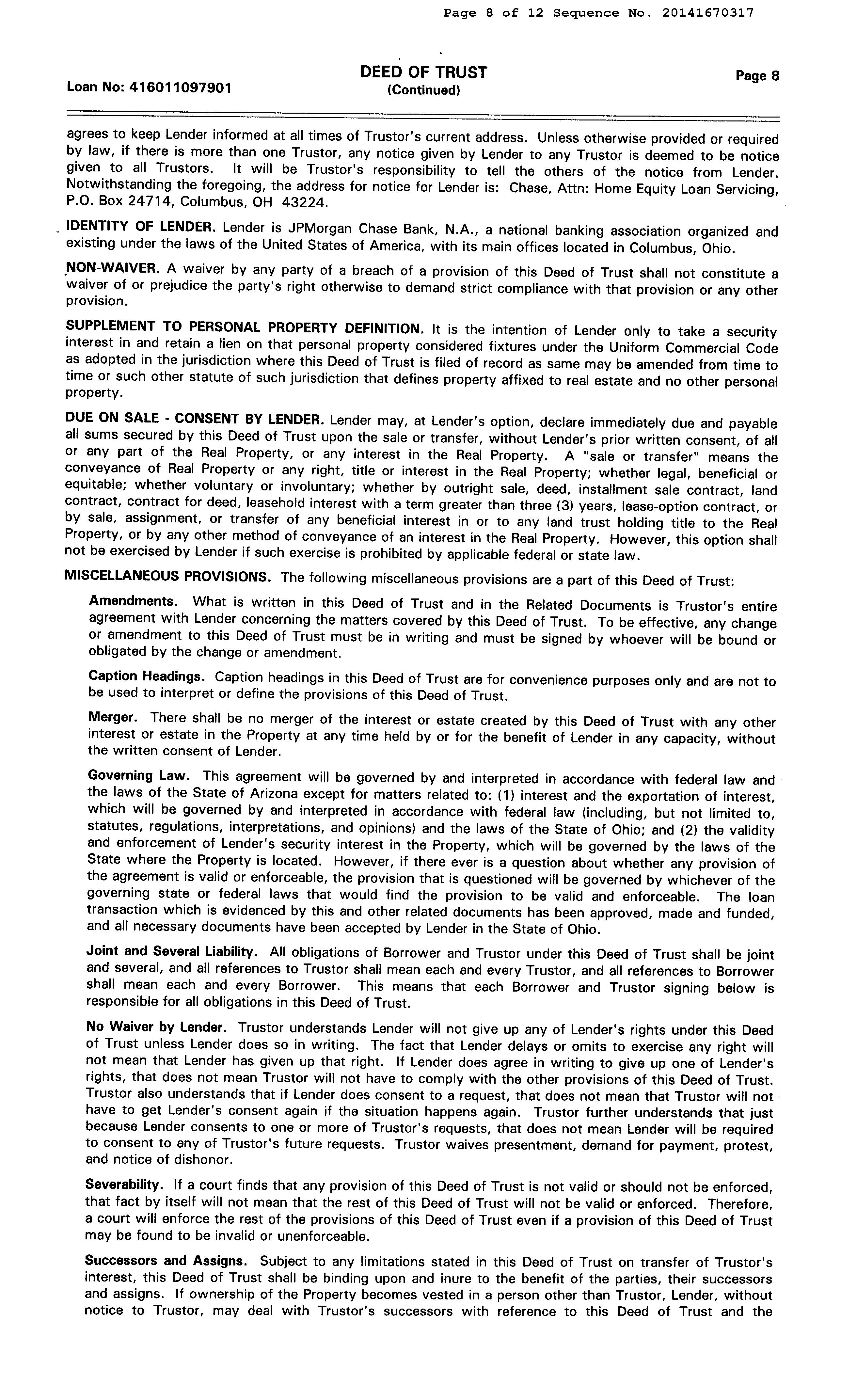 Page 8 of 12 Sequence No. 20141670317

Loan No: 416011097901

DEED OF TRUST
(Continued)

Page 8

agrees to keep Lender informed at all times of Trustor's current address. Unless otherwise provided or required by law, if there is more than one Trustor, any notice given by Lender to any Trustor is deemed to be notice given to all Trustors. It will be Trustor's responsibility to tell the others of the notice from Lender. Notwithstanding the foregoing, the address for notice for Lender is: Chase, Attn: Home Equity Loan Servicing, P.O. Box 24714, Columbus, OH 43224.

IDENTITY OF LENDER. Lender is JPMorgan Chase Bank, N.A., a national banking association organized and existing under the laws of the United States of America, with its main offices located in Columbus, Ohio.

NON-WAIVER. A waiver by any party of a breach of a provision of this Deed of Trust shall not constitute a waiver of or prejudice the party's right otherwise to demand strict compliance with that provision or any other provision.

SUPPLEMENT TO PERSONAL PROPERTY DEFINITION. It is the intention of Lender only to take a security interest in and retain a lien on that personal property considered fixtures under the Uniform Commercial Code as adopted in the jurisdiction where this Deed of Trust is filed of record as same may be amended from time to time or such other statute of such jurisdiction that defines property affixed to real estate and no other personal property.

DUE ON SALE - CONSENT BY LENDER. Lender may, at Lender's option, declare immediately due and payable all sums secured by this Deed of Trust upon the sale or transfer, without Lender's prior written consent, of all or any part of the Real Property, or any interest in the Real Property. A "sale or transfer" means the conveyance of Real Property or any right, title or interest in the Real Property; whether legal, beneficial or equitable; whether voluntary or involuntary; whether by outright sale, deed, installment sale contract, land contract, contract for deed, leasehold interest with a term greater than three (3) years, lease-option contract, or by sale, assignment, or transfer of any beneficial interest in or to any land trust holding title to the Real Property, or by any other method of conveyance of an interest in the Real Property. However, this option shall not be exercised by Lender if such exercise is prohibited by applicable federal or state law.

MISCELLANEOUS PROVISIONS. The following miscellaneous provisions are a part of this Deed of Trust:

Amendments. What is written in this Deed of Trust and in the Related Documents is Trustor's entire agreement with Lender concerning the matters covered by this Deed of Trust. To be effective, any change or amendment to this Deed of Trust must be in writing and must be signed by whoever will be bound or obligated by the change or amendment.

Caption Headings. Caption headings in this Deed of Trust are for convenience purposes only and are not to be used to interpret or define the provisions of this Deed of Trust.

Merger. There shall be no merger of the interest or estate created by this Deed of Trust with any other interest or estate in the Property at any time held by or for the benefit of Lender in any capacity, without the written consent of Lender.

Governing Law. This agreement will be governed by and interpreted in accordance with federal law and the laws of the State of Arizona except for matters related to: (1) interest and the exportation of interest, which will be governed by and interpreted in accordance with federal law (including, but not limited to, statutes, regulations, interpretations, and opinions) and the laws of the State of Ohio; and (2) the validity and enforcement of Lender's security interest in the Property, which will be governed by the laws of the State where the Property is located. However, if there ever is a question about whether any provision of the agreement is valid or enforceable, the provision that is questioned will be governed by whichever of the governing state or federal laws that would find the provision to be valid and enforceable. The loan transaction which is evidenced by this and other related documents has been approved, made and funded, and all necessary documents have been accepted by Lender in the State of Ohio.

Joint and Several Liability. All obligations of Borrower and Trustor under this Deed of Trust shall be joint and several, and all references to Trustor shall mean each and every Trustor, and all references to Borrower shall mean each and every Borrower. This means that each Borrower and Trustor signing below is responsible for all obligations in this Deed of Trust.

No Waiver by Lender. Trustor understands Lender will not give up any of Lender's rights under this Deed of Trust unless Lender does so in writing. The fact that Lender delays or omits to exercise any right will not mean that Lender has given up that right. If Lender does agree in writing to give up one of Lender's rights, that does not mean Trustor will not have to comply with the other provisions of this Deed of Trust. Trustor also understands that if Lender does consent to a request, that does not mean that Trustor will not have to get Lender's consent again if the situation happens again. Trustor further understands that just because Lender consents to one or more of Trustor's requests, that does not mean Lender will be required to consent to any of Trustor's future requests. Trustor waives presentment, demand for payment, protest, and notice of dishonor.

Severability. If a court finds that any provision of this Deed of Trust is not valid or should not be enforced, that fact by itself will not mean that the rest of this Deed of Trust will not be valid or enforced. Therefore, a court will enforce the rest of the provisions of this Deed of Trust even if a provision of this Deed of Trust may be found to be invalid or unenforceable.

Successors and Assigns. Subject to any limitations stated in this Deed of Trust on transfer of Trustor's interest, this Deed of Trust shall be binding upon and inure to the benefit of the parties, their successors and assigns. If ownership of the Property becomes vested in a person other than Trustor, Lender, without notice to Trustor, may deal with Trustor's successors with reference to this Deed of Trust and the